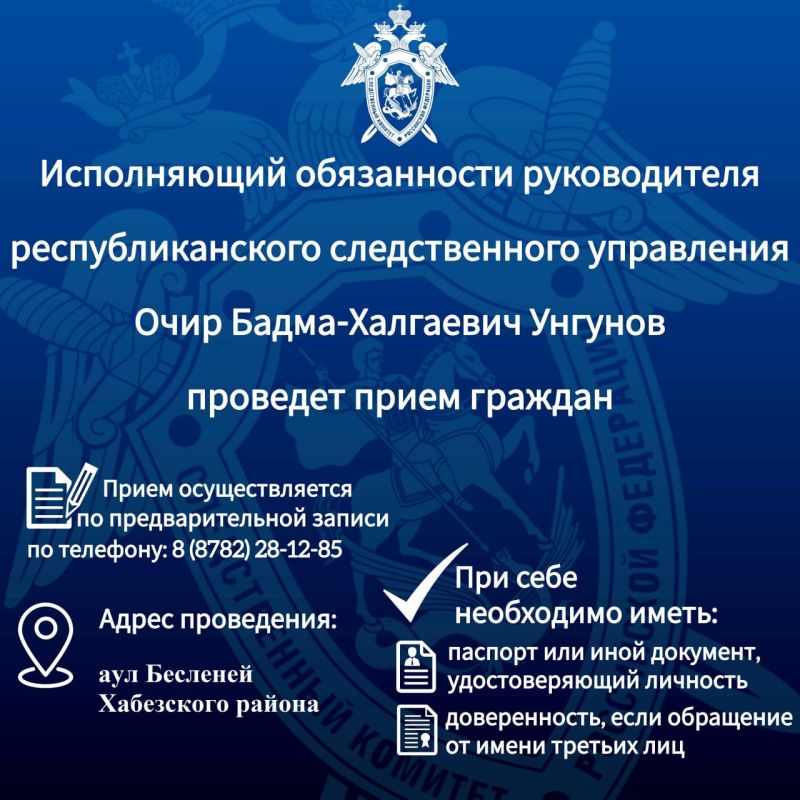 Исполняющий обязанности руководителя

республиканского следственного управления

Очир Бадма-Халгаевич Унгунов

проведет прием граждан

Прием осуществляется по предварительной записи по телефону: 8 (8782) 28-12-85

Адрес проведения:

аул Бесленей
Хабезского района

При себе необходимо иметь:

паспорт или иной документ, удостоверяющий личность

доверенность, если обращение от имени третьих лиц